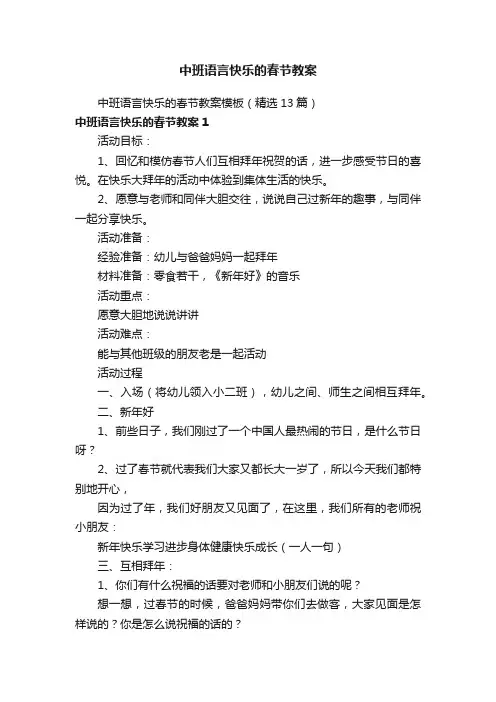 中班语言快乐的春节教案

中班语言快乐的春节教案模板（精选13篇）

中班语言快乐的春节教案1

活动目标：

1、回忆和模仿春节人们互相拜年祝贺的话，进一步感受节日的喜悦。在快乐大拜年的活动中体验到集体生活的快乐。

2、愿意与老师和同伴大胆交往，说说自己过新年的趣事，与同伴一起分享快乐。

活动准备：

经验准备：幼儿与爸爸妈妈一起拜年

材料准备：零食若干，《新年好》的音乐

活动重点：

愿意大胆地说说讲讲

活动难点：

能与其他班级的朋友老是一起活动

活动过程

一、入场（将幼儿领入小二班），幼儿之间、师生之间相互拜年。

二、新年好

1、前些日子，我们刚过了一个中国人最热闹的节日，是什么节日呀？

2、过了春节就代表我们大家又都长大一岁了，所以今天我们都特别地开心，

因为过了年，我们好朋友又见面了，在这里，我们所有的老师祝小朋友：

新年快乐学习进步身体健康快乐成长（一人一句）

三、互相拜年：

1、你们有什么祝福的话要对老师和小朋友们说的呢？

想一想，过春节的时候，爸爸妈妈带你们去做客，大家见面是怎样说的？你是怎么说祝福的话的？